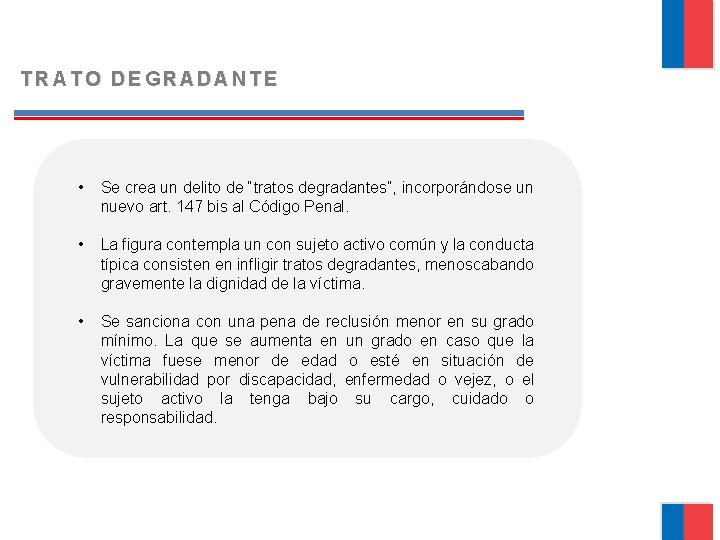 TRATO DEGRADANTE

• Se crea un delito de "tratos degradantes", incorporándose un nuevo art. 147 bis al Código Penal.

• La figura contempla un con sujeto activo común y la conducta típica consisten en infligir tratos degradantes, menoscabando gravemente la dignidad de la víctima.

• Se sanciona con una pena de reclusión menor en su grado mínimo. La que se aumenta en un grado en caso que la víctima fuese menor de edad o esté en situación de vulnerabilidad por discapacidad, enfermedad o vejez, o el sujeto activo la tenga bajo su cargo, cuidado o responsabilidad.